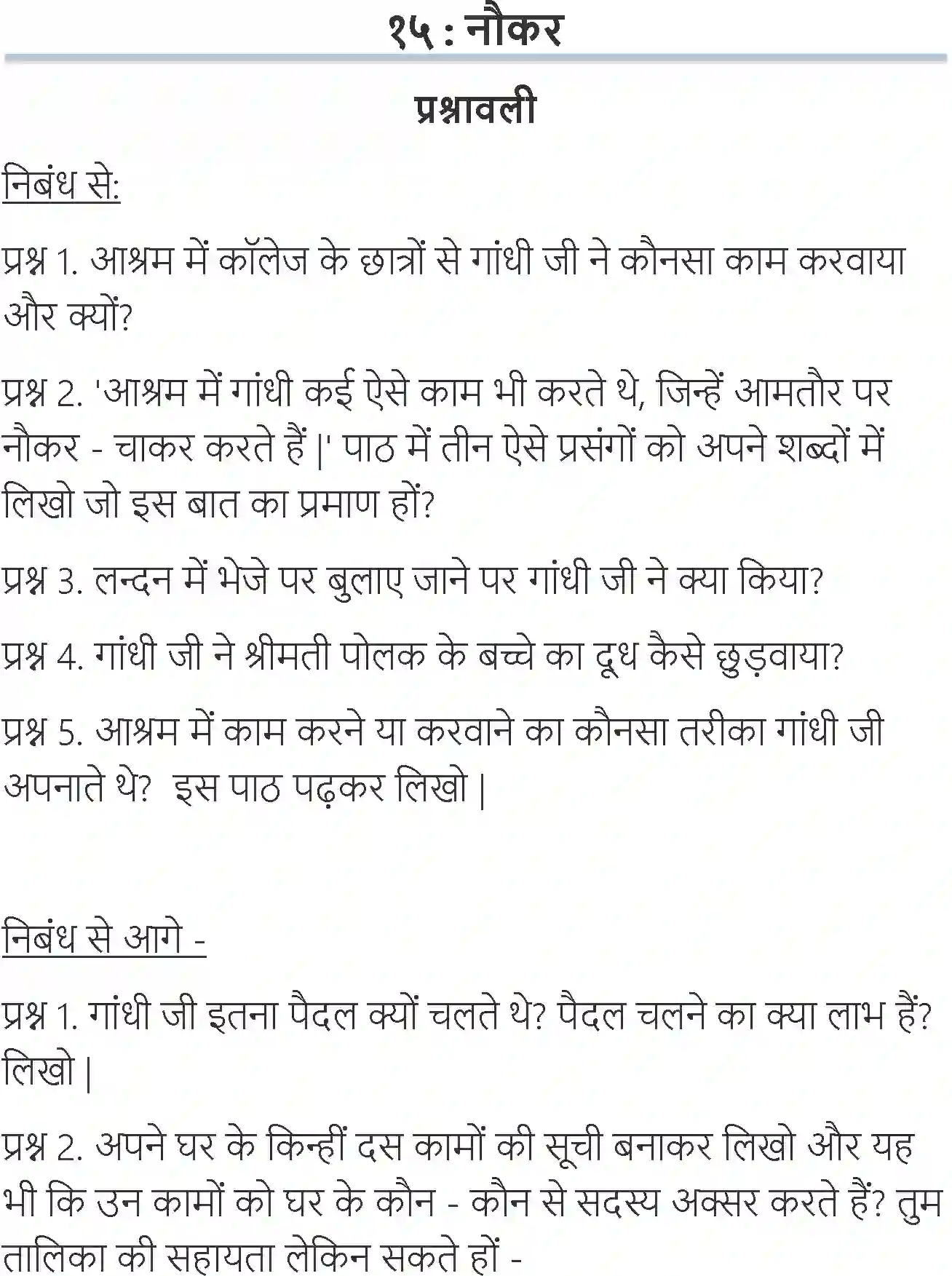 १५ : नौकर

प्रश्नावली

निबंध से:

प्रश्न 1. आश्रम में कॉलेज के छात्रों से गांधी जी ने कौनसा काम करवाया और क्यों?

प्रश्न 2. 'आश्रम में गांधी कई ऐसे काम भी करते थे, जिन्हें आमतौर पर नौकर - चाकर करते हैं |' पाठ में तीन ऐसे प्रसंगों को अपने शब्दों में लिखो जो इस बात का प्रमाण हों?

प्रश्न 3. लन्दन में भेजे पर बुलाए जाने पर गांधी जी ने क्या किया?

प्रश्न 4. गांधी जी ने श्रीमती पोलक के बच्चे का दूध कैसे छुड़वाया?

प्रश्न 5. आश्रम में काम करने या करवाने का कौनसा तरीका गांधी जी अपनाते थे? इस पाठ पढ़कर लिखो |

निबंध से आगे -

प्रश्न 1. गांधी जी इतना पैदल क्यों चलते थे? पैदल चलने का क्या लाभ हैं? लिखो |

प्रश्न 2. अपने घर के किन्हीं दस कामों की सूची बनाकर लिखो और यह भी कि उन कामों को घर के कौन - कौन से सदस्य अक्सर करते हैं? तुम तालिका की सहायता लेकिन सकते हों -